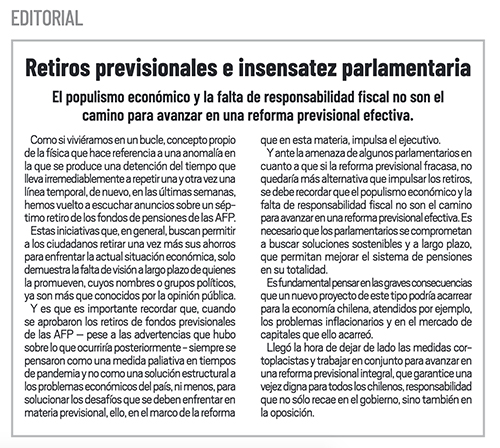 EDITORIAL

Retiros previsionales e insensatez parlamentaria

El populismo económico y la falta de responsabilidad fiscal no son el camino para avanzar en una reforma previsional efectiva.

Como si viviéramos en un bucle, concepto propio de la física que hace referencia a una anomalía en la que se produce una detención del tiempo que lleva irremediablemente a repetir una y otra vez una línea temporal, de nuevo, en las últimas semanas, hemos vuelto a escuchar anuncios sobre un séptimo retiro de los fondos de pensiones de las AFP.

Estas iniciativas que, en general, buscan permitir a los ciudadanos retirar una vez más sus ahorros para enfrentar la actual situación económica, solo demuestra la falta de visión a largo plazo de quienes la promueven, cuyos nombres o grupos políticos, ya son más que conocidos por la opinión pública.

Y es que es importante recordar que, cuando se aprobaron los retiros de fondos previsionales de las AFP — pese a las advertencias que hubo sobre lo que ocurriría posteriormente – siempre se pensaron como una medida paliativa en tiempos de pandemia y no como una solución estructural a los problemas económicos del país, ni menos, para solucionar los desafíos que se deben enfrentar en materia previsional, ello, en el marco de la reforma que en esta materia, impulsa el ejecutivo.

Y ante la amenaza de algunos parlamentarios en cuanto a que si la reforma previsional fracasa, no quedaría más alternativa que impulsar los retiros, se debe recordar que el populismo económico y la falta de responsabilidad fiscal no son el camino para avanzar en una reforma previsional efectiva. Es necesario que los parlamentarios se comprometan a buscar soluciones sostenibles y a largo plazo, que permitan mejorar el sistema de pensiones en su totalidad.

Es fundamental pensar en las graves consecuencias que un nuevo proyecto de este tipo podría acarrear para la economía chilena, atendidos por ejemplo, los problemas inflacionarios y en el mercado de capitales que ello acarreó.

Llegó la hora de dejar de lado las medidas cortoplacistas y trabajar en conjunto para avanzar en una reforma previsional integral, que garantice una vejez digna para todos los chilenos, responsabilidad que no sólo recae en el gobierno, sino también en la oposición.